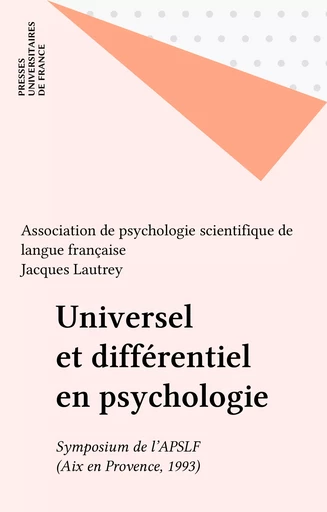 PRESSES UNIVERSITAIRES DE FRANCE

Association de psychologie scientifique de langue française
Jacques Lautrey

Universel et différentiel en psychologie

Symposium de l'APSLF
(Aix en Provence, 1993)